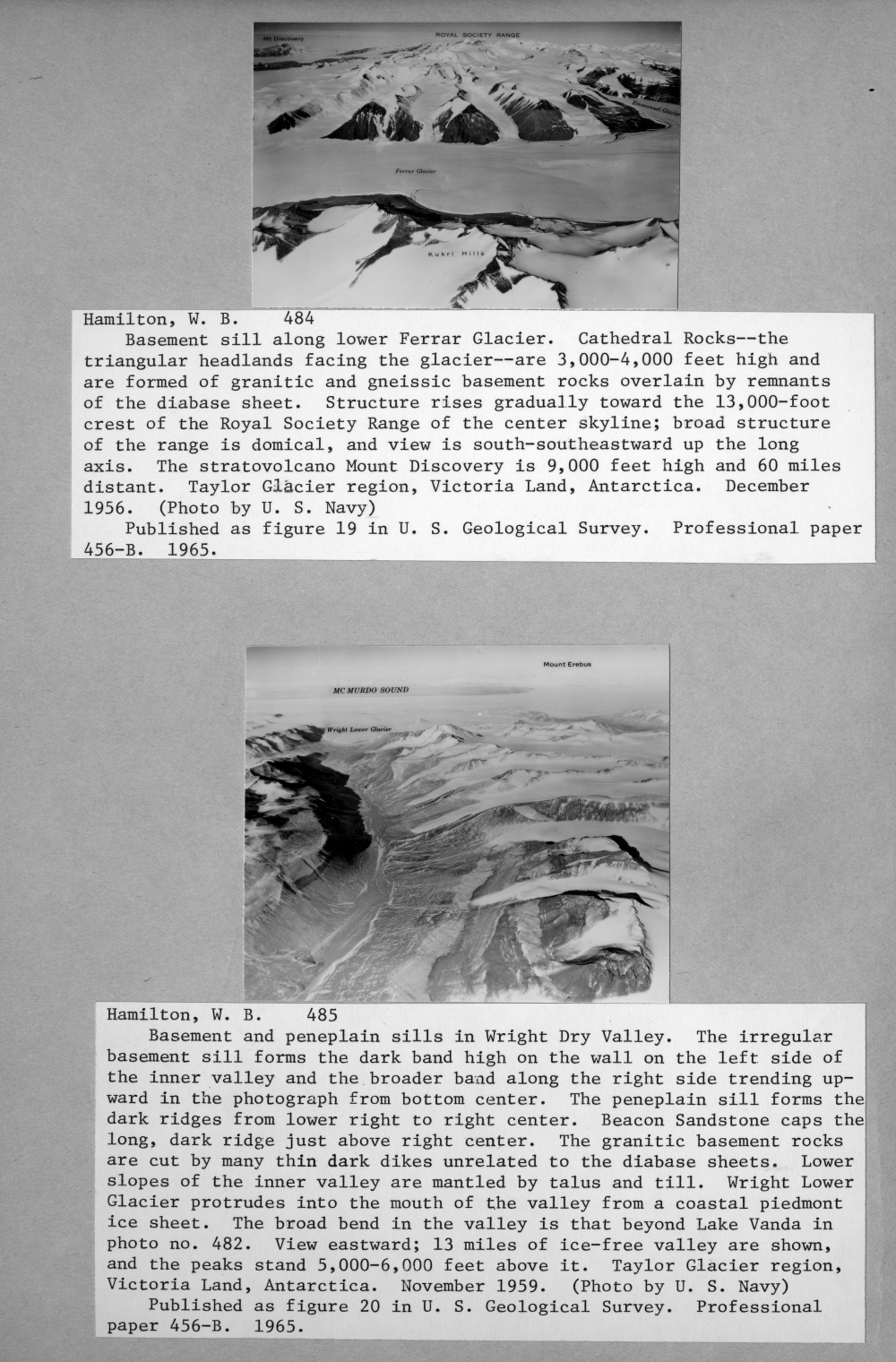 Mt Discovery
ROYAL SOCIETY RANGE
Emmanuel Glacier
Ferrar Glacier
Kukri Hills

Hamilton, W. B. 484

Basement sill along lower Ferrar Glacier. Cathedral Rocks--the triangular headlands facing the glacier--are 3,000-4,000 feet high and are formed of granitic and gneissic basement rocks overlain by remnants of the diabase sheet. Structure rises gradually toward the 13,000-foot crest of the Royal Society Range of the center skyline; broad structure of the range is domical, and view is south-southeastward up the long axis. The stratovolcano Mount Discovery is 9,000 feet high and 60 miles distant. Taylor Glacier region, Victoria Land, Antarctica. December 1956. (Photo by U. S. Navy)

Published as figure 19 in U. S. Geological Survey. Professional paper 456-B. 1965.

Mount Erebus
MC MURDO SOUND
Wright Lower Glacier

Hamilton, W. B. 485

Basement and peneplain sills in Wright Dry Valley. The irregular basement sill forms the dark band high on the wall on the left side of the inner valley and the broader band along the right side trending upward in the photograph from bottom center. The peneplain sill forms the dark ridges from lower right to right center. Beacon Sandstone caps the long, dark ridge just above right center. The granitic basement rocks are cut by many thin dark dikes unrelated to the diabase sheets. Lower slopes of the inner valley are mantled by talus and till. Wright Lower Glacier protrudes into the mouth of the valley from a coastal piedmont ice sheet. The broad bend in the valley is that beyond Lake Vanda in photo no. 482. View eastward; 13 miles of ice-free valley are shown, and the peaks stand 5,000-6,000 feet above it. Taylor Glacier region, Victoria Land, Antarctica. November 1959. (Photo by U. S. Navy)

Published as figure 20 in U. S. Geological Survey. Professional paper 456-B. 1965.